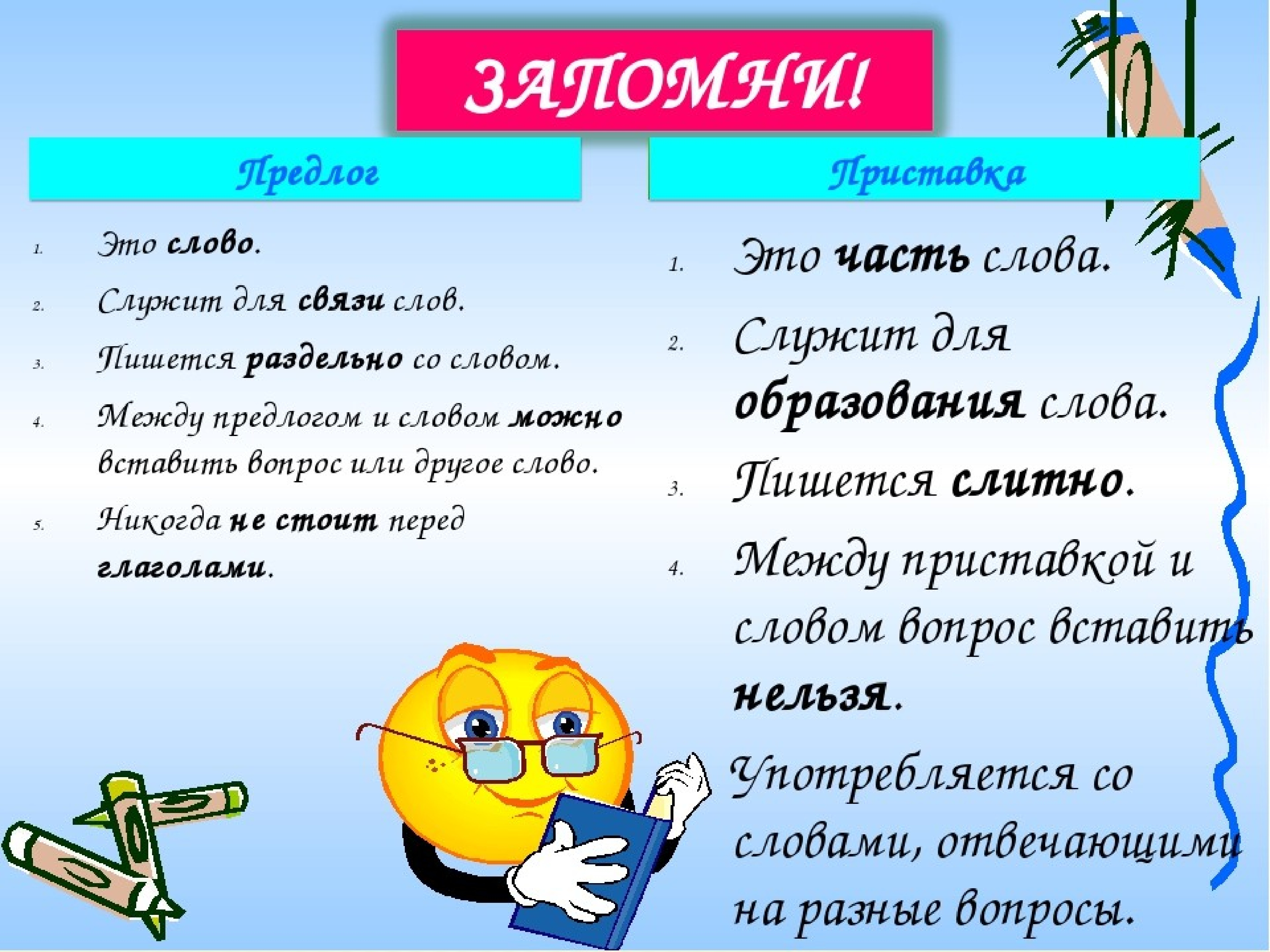 ЗАПОМНИ!

Предлог

1. Это слово.
2. Служит для связи слов.
3. Пишется раздельно со словом.
4. Между предлогом и словом можно вставить вопрос или другое слово.
5. Никогда не стоит перед глаголами.

Приставка

1. Это часть слова.
2. Служит для образования слова.
3. Пишется слитно.
4. Между приставкой и словом вопрос вставить нельзя.

Употребляется со словами, отвечающими на разные вопросы.